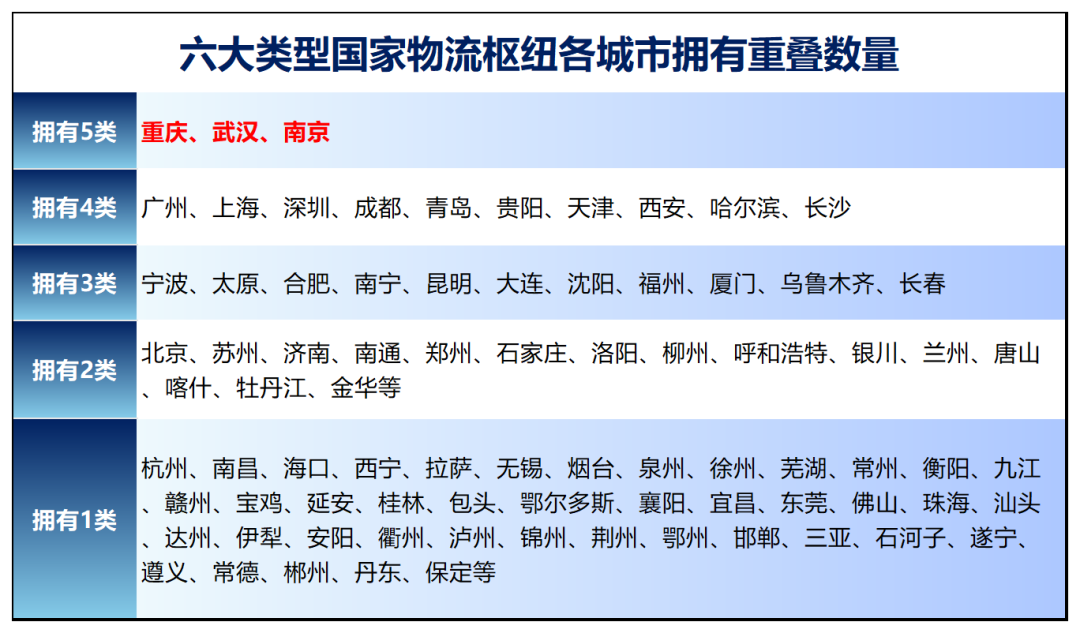 六大类型国家物流枢纽各城市拥有重叠数量

| 拥有5类 | 重庆、武汉、南京 |
|---|---|
| 拥有4类 | 广州、上海、深圳、成都、青岛、贵阳、天津、西安、哈尔滨、长沙 |
| 拥有3类 | 宁波、太原、合肥、南宁、昆明、大连、沈阳、福州、厦门、乌鲁木齐、长春 |
| 拥有2类 | 北京、苏州、济南、南通、郑州、石家庄、洛阳、柳州、呼和浩特、银川、兰州、唐山、喀什、牡丹江、金华等 |
| 拥有1类 | 杭州、南昌、海口、西宁、拉萨、无锡、烟台、泉州、徐州、芜湖、常州、衡阳、九江、赣州、宝鸡、延安、桂林、包头、鄂尔多斯、襄阳、宜昌、东莞、佛山、珠海、汕头、达州、伊犁、安阳、衢州、泸州、锦州、荆州、鄂州、邯郸、三亚、石河子、遂宁、遵义、常德、郴州、丹东、保定等 |